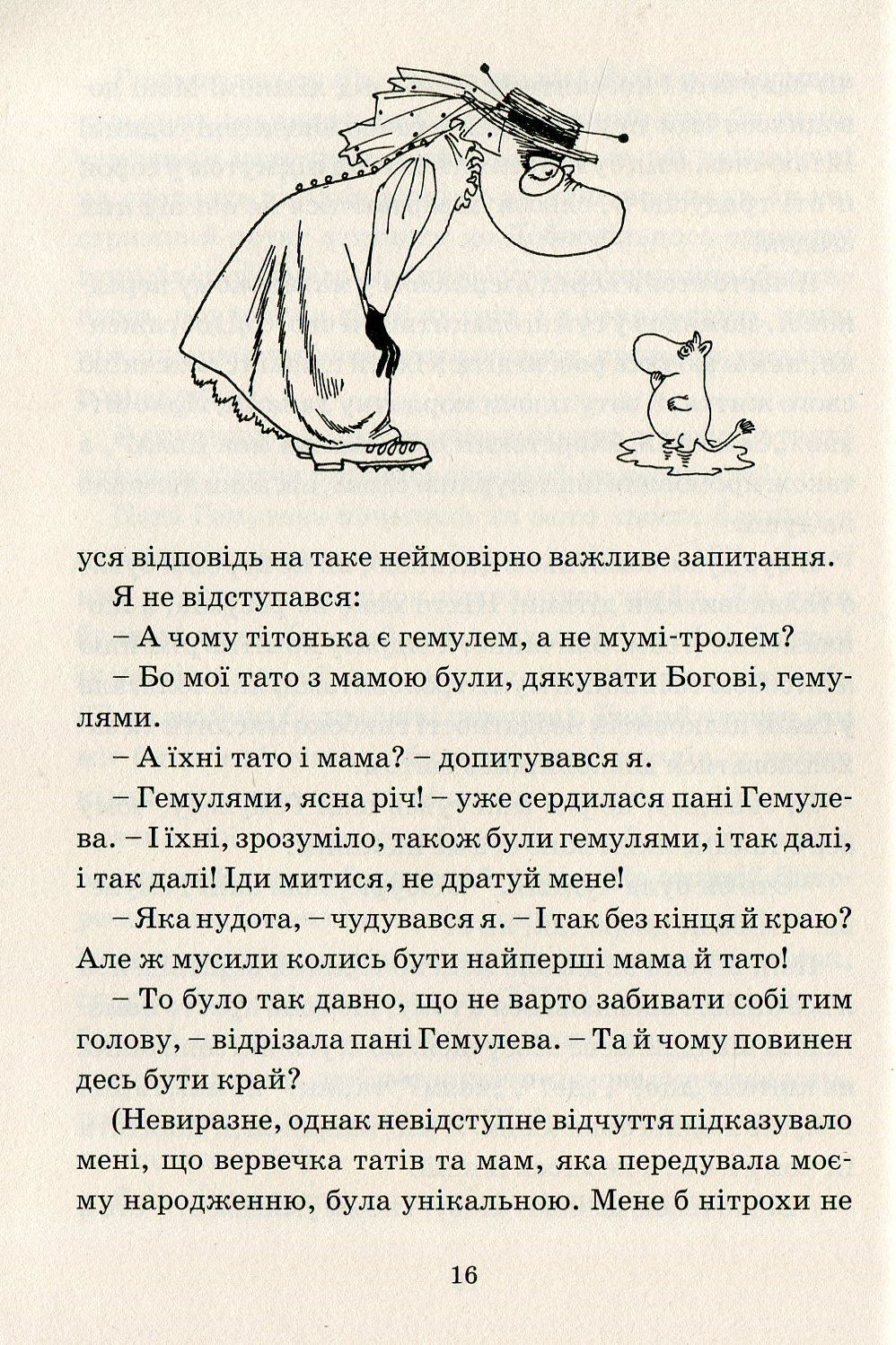 уся відповідь на таке неймовірно важливе запитання.

Я не відступався:

– А чому тітонька є гемулем, а не мумі-тролем?

– Бо мої тато з мамою були, дякувати Богові, гемулями.

– А їхні тато і мама? – допитувався я.

– Гемулями, ясна річ! – уже сердилася пані Гемулева. – І їхні, зрозуміло, також були гемулями, і так далі, і так далі! Іди митися, не дратуй мене!

– Яка нудота, – чудувався я. – І так без кінця й краю? Але ж мусили колись бути найперші мама й тато!

– То було так давно, що не варто забивати собі тим голову, – відрізала пані Гемулева. – Та й чому повинен десь бути край?

(Невиразне, однак невідступне відчуття підказувало мені, що вервечка татів та мам, яка передувала моєму народженню, була унікальною. Мене б нітрохи не

16